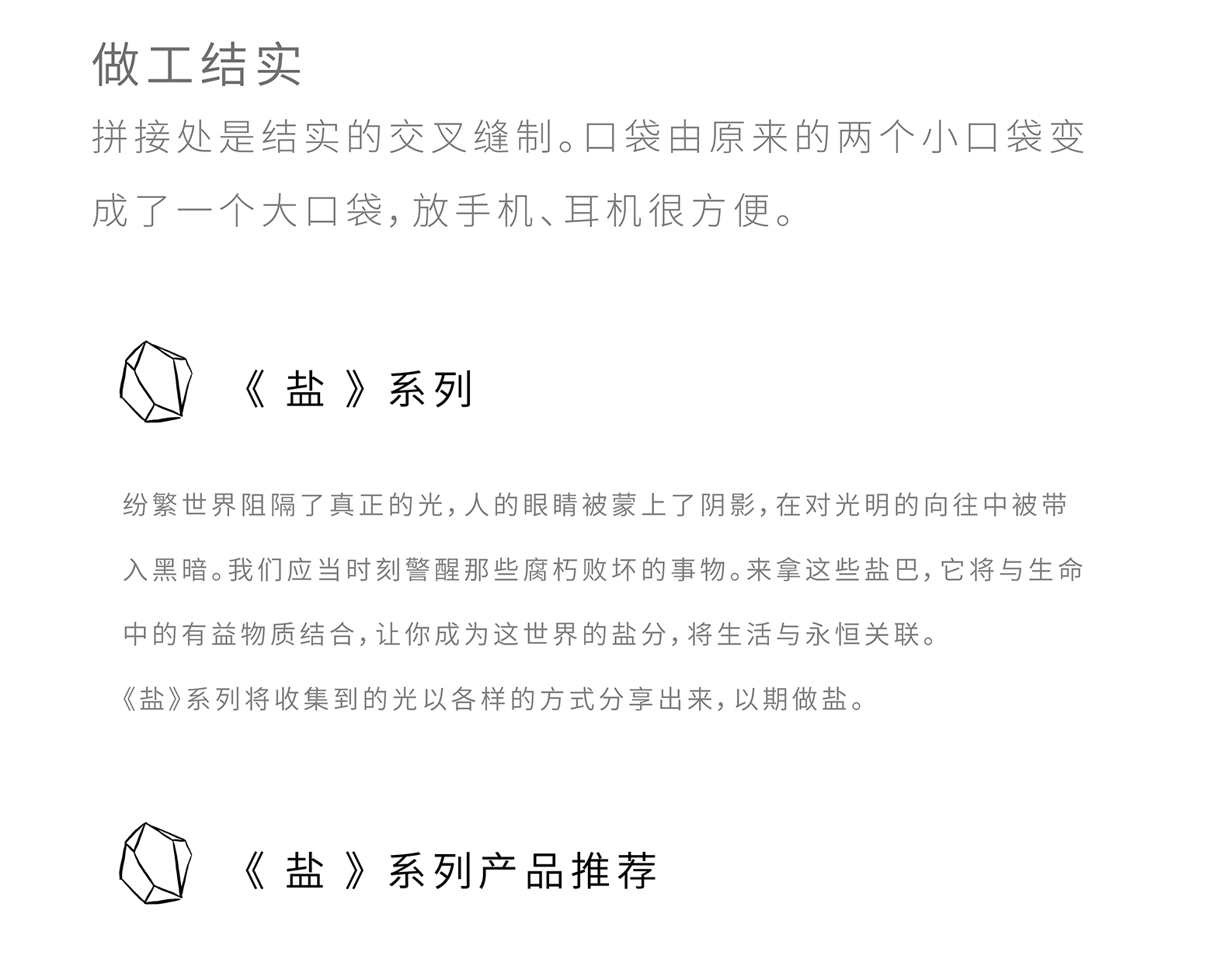 做工结实

拼接处是结实的交叉缝制。口袋由原来的两个小口袋变成了一个大口袋,放手机、耳机很方便。

《盐》系列

纷繁世界阻隔了真正的光,人的眼睛被蒙上了阴影,在对光明的向往中被带入黑暗。我们应当时刻警醒那些腐朽败坏的事物。来拿这些盐巴,它将与生命中的有益物质结合,让你成为这世界的盐分,将生活与永恒关联。

《盐》系列将收集到的光以各样的方式分享出来,以期做盐。

《盐》系列产品推荐